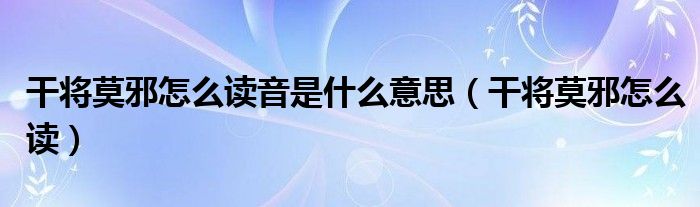 干将莫邪怎么读音是什么意思（干将莫邪怎么读）